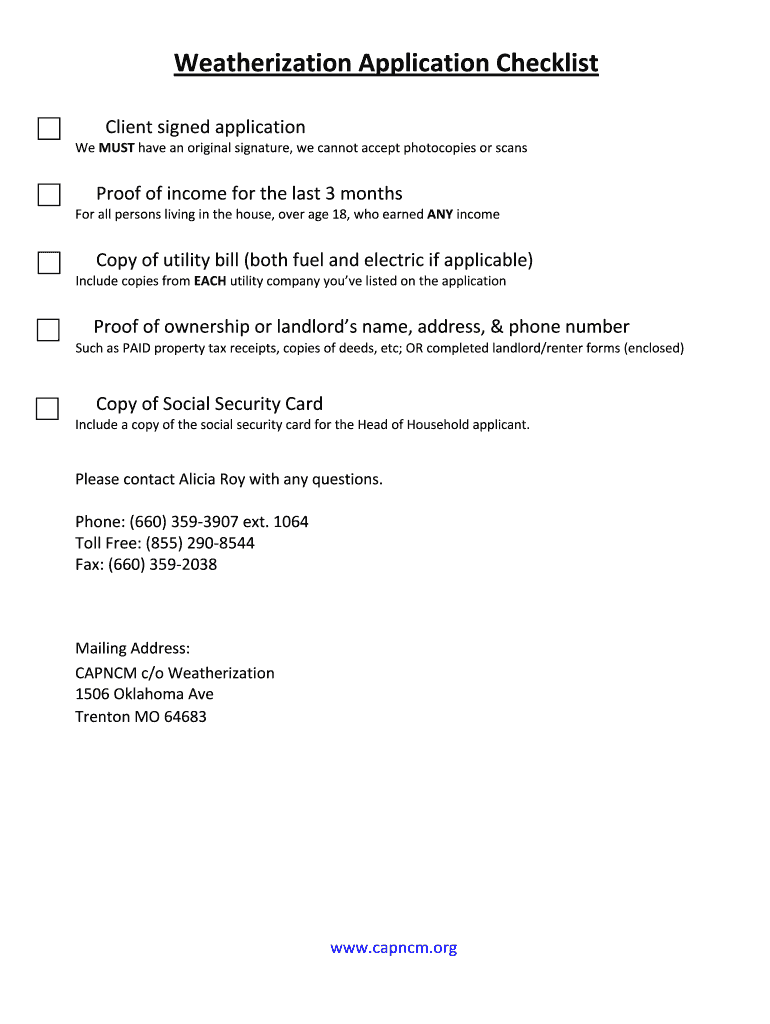 Weatherization Application Checklist

Client signed application
We MUST have an original signature, we cannot accept photocopies or scans

Proof of income for the last 3 months
For all persons living in the house, over age 18, who earned ANY income

Copy of utility bill (both fuel and electric if applicable)
Include copies from EACH utility company you've listed on the application

Proof of ownership or landlord's name, address, & phone number
Such as PAID property tax receipts, copies of deeds, etc; OR completed landlord/renter forms (enclosed)

Copy of Social Security Card
Include a copy of the social security card for the Head of Household applicant.

Please contact Alicia Roy with any questions.

Phone: (660) 359-3907 ext. 1064
Toll Free: (855) 290-8544
Fax: (660) 359-2038

Mailing Address:
CAPNCM c/o Weatherization
1506 Oklahoma Ave
Trenton MO 64683

www.capncm.org